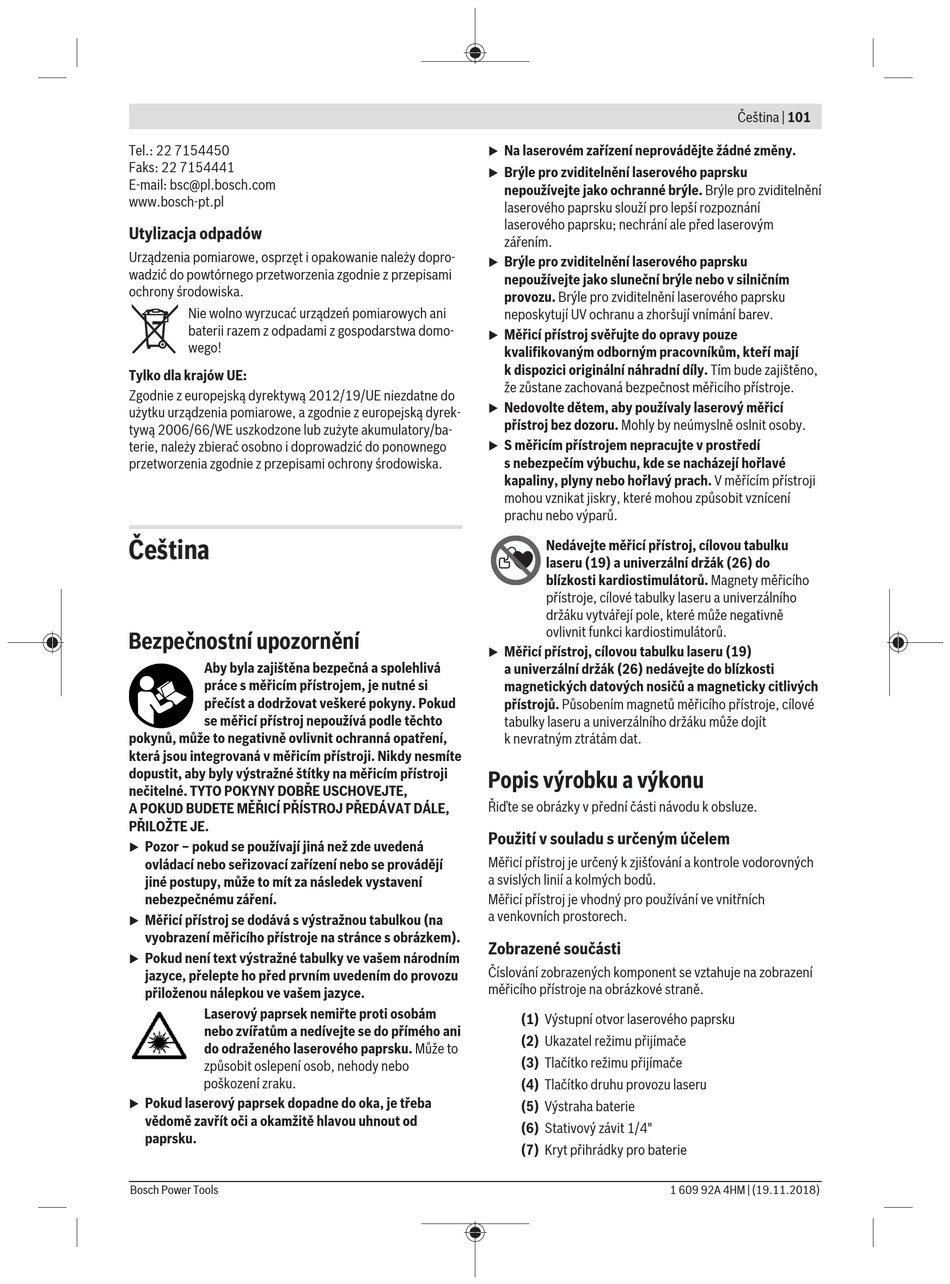 Čeština | 101

Tel.: 22 7154450
Faks: 22 7154441
E-mail: bsc@pl.bosch.com
www.bosch-pt.pl

Utylizacja odpadów

Urządzenia pomiarowe, osprzęt i opakowanie należy doprowadzić do powtórnego przetworzenia zgodnie z przepisami ochrony środowiska.

Nie wolno wyrzucać urządzeń pomiarowych ani baterii razem z odpadami z gospodarstwa domowego!

Tylko dla krajów UE:

Zgodnie z europejską dyrektywą 2012/19/UE niezdatne do użytku urządzenia pomiarowe, a zgodnie z europejską dyrektywą 2006/66/WE uszkodzone lub zużyte akumulatory/baterie, należy zbierać osobno i doprowadzić do ponownego przetworzenia zgodnie z przepisami ochrony środowiska.

Čeština

Bezpečnostní upozornění

Aby byla zajištěna bezpečná a spolehlivá práce s měřicím přístrojem, je nutné si přečíst a dodržovat veškeré pokyny. Pokud se měřicí přístroj nepoužívá podle těchto pokynů, může to negativně ovlivnit ochranná opatření, která jsou integrovaná v měřicím přístroji. Nikdy nesmíte dopustit, aby byly výstražné štítky na měřicím přístroji nečitelné. TYTO POKYNY DOBŘE USCHOVEJTE, A POKUD BUDETE MĚŘICÍ PŘÍSTROJ PŘEDÁVAT DÁLE, PŘILOŽTE JE.

▶ Pozor – pokud se používají jiná než zde uvedená ovládací nebo seřizovací zařízení nebo se provádějí jiné postupy, může to mít za následek vystavení nebezpečnému záření.

▶ Měřicí přístroj se dodává s výstražnou tabulkou (na vyobrazení měřicího přístroje na stránce s obrázkem).

▶ Pokud není text výstražné tabulky ve vašem národním jazyce, přelepte ho před prvním uvedením do provozu přiloženou nálepkou ve vašem jazyce.

Laserový paprsek nemiřte proti osobám nebo zvířatům a nedívejte se do přímého ani do odraženého laserového paprsku. Může to způsobit oslepení osob, nehody nebo poškození zraku.

▶ Pokud laserový paprsek dopadne do oka, je třeba vědomě zavřít oči a okamžitě hlavou uhnout od paprsku.

▶ Na laserovém zařízení neprovádějte žádné změny.

▶ Brýle pro zviditelnění laserového paprsku nepoužívejte jako ochranné brýle. Brýle pro zviditelnění laserového paprsku slouží pro lepší rozpoznání laserového paprsku; nechrání ale před laserovým zářením.

▶ Brýle pro zviditelnění laserového paprsku nepoužívejte jako sluneční brýle nebo v silničním provozu. Brýle pro zviditelnění laserového paprsku neposkytují UV ochranu a zhoršují vnímání barev.

▶ Měřicí přístroj svěřujte do opravy pouze kvalifikovaným odborným pracovníkům, kteří mají k dispozici originální náhradní díly. Tím bude zajištěno, že zůstane zachovaná bezpečnost měřicího přístroje.

▶ Nedovolte dětem, aby používaly laserový měřicí přístroj bez dozoru. Mohly by neúmyslně oslnit osoby.

▶ S měřicím přístrojem nepracujte v prostředí s nebezpečím výbuchu, kde se nacházejí hořlavé kapaliny, plyny nebo hořlavý prach. V měřicím přístroji mohou vznikat jiskry, které mohou způsobit vznícení prachu nebo výparů.

Nedávejte měřicí přístroj, cílovou tabulku laseru (19) a univerzální držák (26) do blízkosti kardiostimulátorů. Magnety měřicího přístroje, cílové tabulky laseru a univerzálního držáku vytvářejí pole, které může negativně ovlivnit funkci kardiostimulátorů.

▶ Měřicí přístroj, cílovou tabulku laseru (19) a univerzální držák (26) nedávejte do blízkosti magnetických datových nosičů a magneticky citlivých přístrojů. Působením magnetů měřicího přístroje, cílové tabulky laseru a univerzálního držáku může dojít k nevratným ztrátám dat.

Popis výrobku a výkonu

Řiďte se obrázky v přední části návodu k obsluze.

Použití v souladu s určeným účelem

Měřicí přístroj je určený k zjišťování a kontrole vodorovných a svislých linií a kolmých bodů.
Měřicí přístroj je vhodný pro používání ve vnitřních a venkovních prostorech.

Zobrazené součásti

Číslování zobrazených komponent se vztahuje na zobrazení měřicího přístroje na obrázkové straně.

(1) Výstupní otvor laserového paprsku
(2) Ukazatel režimu přijímače
(3) Tlačítko režimu přijímače
(4) Tlačítko druhu provozu laseru
(5) Výstraha baterie
(6) Stativový závit 1/4"
(7) Kryt přihrádky pro baterie

Bosch Power Tools
1 609 92A 4HM | (19.11.2018)